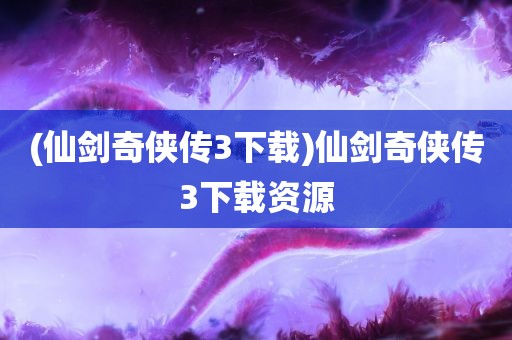 (仙剑奇侠传3下载)仙剑奇侠传3下载资源